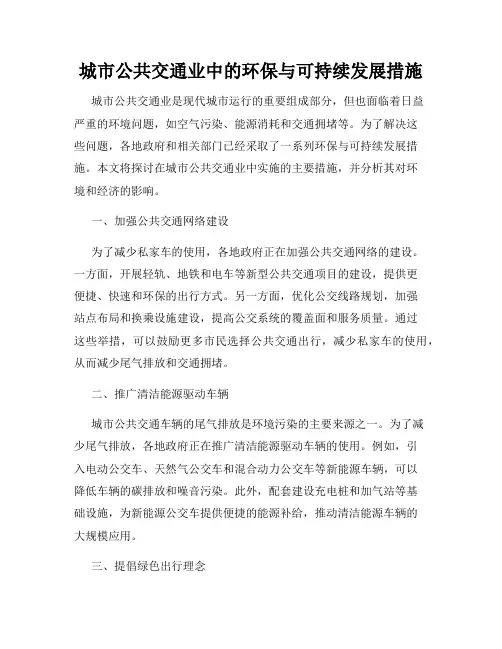 城市公共交通业中的环保与可持续发展措施

城市公共交通业是现代城市运行的重要组成部分，但也面临着日益严重的环境问题，如空气污染、能源消耗和交通拥堵等。为了解决这些问题，各地政府和相关部门已经采取了一系列环保与可持续发展措施。本文将探讨在城市公共交通业中实施的主要措施，并分析其对环境和经济的影响。

一、加强公共交通网络建设

为了减少私家车的使用，各地政府正在加强公共交通网络的建设。一方面，开展轻轨、地铁和电车等新型公共交通项目的建设，提供更便捷、快速和环保的出行方式。另一方面，优化公交线路规划，加强站点布局和换乘设施建设，提高公交系统的覆盖面和服务质量。通过这些举措，可以鼓励更多市民选择公共交通出行，减少私家车的使用，从而减少尾气排放和交通拥堵。

二、推广清洁能源驱动车辆

城市公共交通车辆的尾气排放是环境污染的主要来源之一。为了减少尾气排放，各地政府正在推广清洁能源驱动车辆的使用。例如，引入电动公交车、天然气公交车和混合动力公交车等新能源车辆，可以降低车辆的碳排放和噪音污染。此外，配套建设充电桩和加气站等基础设施，为新能源公交车提供便捷的能源补给，推动清洁能源车辆的大规模应用。

三、提倡绿色出行理念